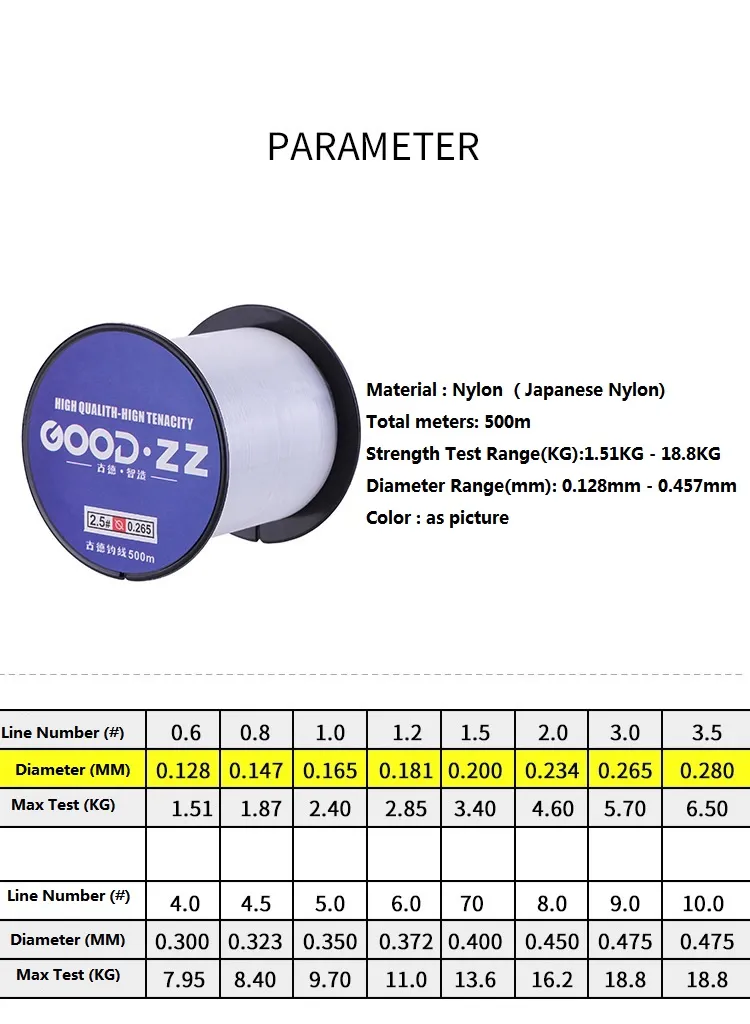 PARAMETER

HIGH QUALITH-HIGH TENACITY
GOOD·ZZ
古德·智造
2.5# 0.265
古德钓线500m

Material : Nylon ( Japanese Nylon)
Total meters: 500m
Strength Test Range(KG):1.51KG - 18.8KG
Diameter Range(mm): 0.128mm - 0.457mm
Color : as picture

| Line Number (#) | 0.6 | 0.8 | 1.0 | 1.2 | 1.5 | 2.0 | 3.0 | 3.5 |
|---|---|---|---|---|---|---|---|---|
| Diameter (MM) | 0.128 | 0.147 | 0.165 | 0.181 | 0.200 | 0.234 | 0.265 | 0.280 |
| Max Test (KG) | 1.51 | 1.87 | 2.40 | 2.85 | 3.40 | 4.60 | 5.70 | 6.50 |
| | | | | | | | | |
| Line Number (#) | 4.0 | 4.5 | 5.0 | 6.0 | 70 | 8.0 | 9.0 | 10.0 |
| Diameter (MM) | 0.300 | 0.323 | 0.350 | 0.372 | 0.400 | 0.450 | 0.475 | 0.475 |
| Max Test (KG) | 7.95 | 8.40 | 9.70 | 11.0 | 13.6 | 16.2 | 18.8 | 18.8 |